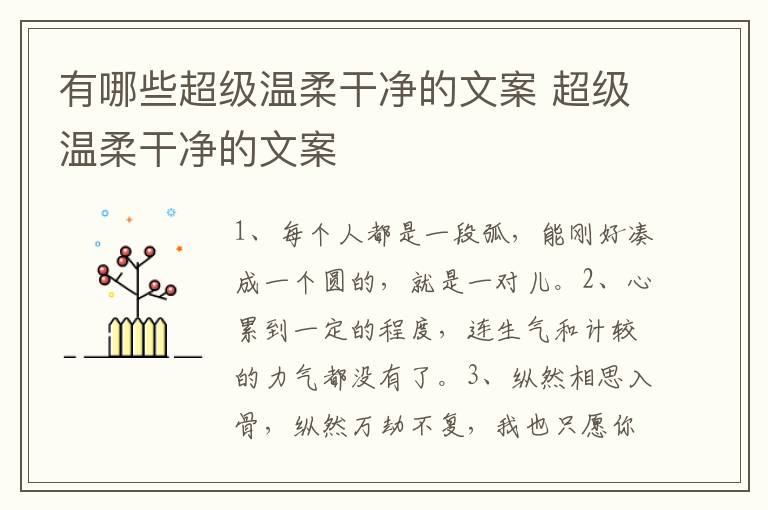 有哪些超级温柔干净的文案 超级温柔干净的文案

1、每个人都是一段弧，能刚好凑成一个圆的，就是一对儿。2、心累到一定的程度，连生气和计较的力气都没有了。3、纵然相思入骨，纵然万劫不复，我也只愿你